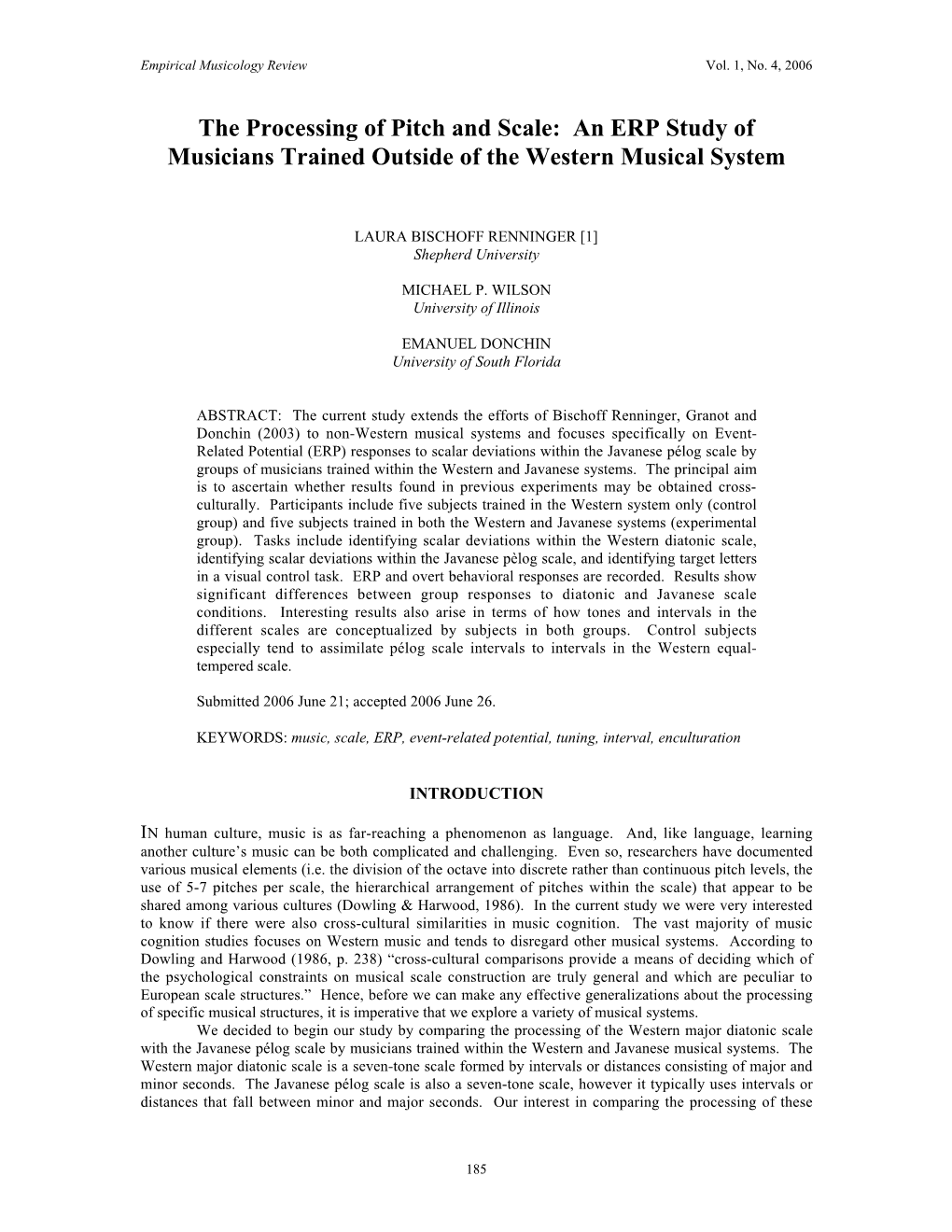 Empirical Musicology Review Vol. 1, No. 4, 2006

The Processing of Pitch and Scale: An ERP Study of Musicians Trained Outside of the Western Musical System

LAURA BISCHOFF RENNINGER [1]
Shepherd University

MICHAEL P. WILSON
University of Illinois

EMANUEL DONCHIN
University of South Florida

ABSTRACT: The current study extends the efforts of Bischoff Renninger, Granot and Donchin (2003) to non-Western musical systems and focuses specifically on Event-Related Potential (ERP) responses to scalar deviations within the Javanese pélog scale by groups of musicians trained within the Western and Javanese systems. The principal aim is to ascertain whether results found in previous experiments may be obtained cross-culturally. Participants include five subjects trained in the Western system only (control group) and five subjects trained in both the Western and Javanese systems (experimental group). Tasks include identifying scalar deviations within the Western diatonic scale, identifying scalar deviations within the Javanese pèlog scale, and identifying target letters in a visual control task. ERP and overt behavioral responses are recorded. Results show significant differences between group responses to diatonic and Javanese scale conditions. Interesting results also arise in terms of how tones and intervals in the different scales are conceptualized by subjects in both groups. Control subjects especially tend to assimilate pélog scale intervals to intervals in the Western equal-tempered scale.

Submitted 2006 June 21; accepted 2006 June 26.

KEYWORDS: music, scale, ERP, event-related potential, tuning, interval, enculturation

INTRODUCTION

IN human culture, music is as far-reaching a phenomenon as language. And, like language, learning another culture's music can be both complicated and challenging. Even so, researchers have documented various musical elements (i.e. the division of the octave into discrete rather than continuous pitch levels, the use of 5-7 pitches per scale, the hierarchical arrangement of pitches within the scale) that appear to be shared among various cultures (Dowling & Harwood, 1986). In the current study we were very interested to know if there were also cross-cultural similarities in music cognition. The vast majority of music cognition studies focuses on Western music and tends to disregard other musical systems. According to Dowling and Harwood (1986, p. 238) "cross-cultural comparisons provide a means of deciding which of the psychological constraints on musical scale construction are truly general and which are peculiar to European scale structures." Hence, before we can make any effective generalizations about the processing of specific musical structures, it is imperative that we explore a variety of musical systems.

We decided to begin our study by comparing the processing of the Western major diatonic scale with the Javanese pélog scale by musicians trained within the Western and Javanese musical systems. The Western major diatonic scale is a seven-tone scale formed by intervals or distances consisting of major and minor seconds. The Javanese pélog scale is also a seven-tone scale, however it typically uses intervals or distances that fall between minor and major seconds. Our interest in comparing the processing of these

185